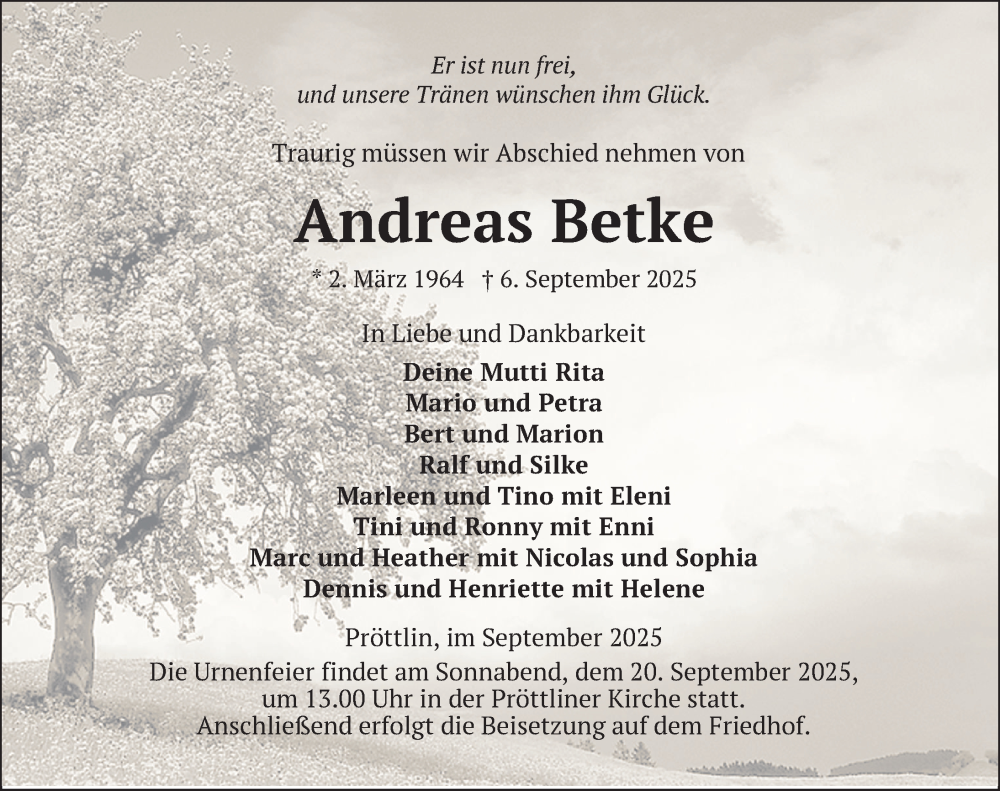 Er ist nun frei,
und unsere Tränen wünschen ihm Glück.

Traurig müssen wir Abschied nehmen von

Andreas Betke

* 2. März 1964 † 6. September 2025

In Liebe und Dankbarkeit

Deine Mutti Rita
Mario und Petra
Bert und Marion
Ralf und Silke
Marleen und Tino mit Eleni
Tini und Ronny mit Enni
Marc und Heather mit Nicolas und Sophia
Dennis und Henriette mit Helene

Pröttlin, im September 2025

Die Urnenfeier findet am Sonnabend, dem 20. September 2025, um 13.00 Uhr in der Pröttliner Kirche statt. Anschließend erfolgt die Beisetzung auf dem Friedhof.